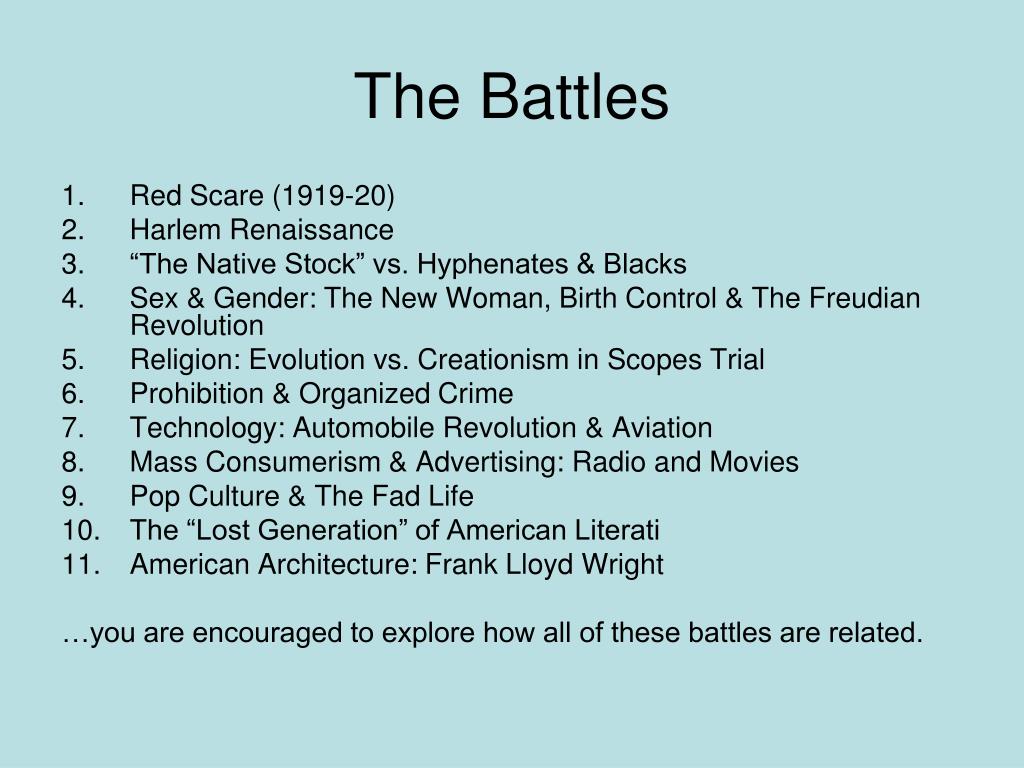 The Battles

1. Red Scare (1919-20)
2. Harlem Renaissance
3. "The Native Stock" vs. Hyphenates & Blacks
4. Sex & Gender: The New Woman, Birth Control & The Freudian Revolution
5. Religion: Evolution vs. Creationism in Scopes Trial
6. Prohibition & Organized Crime
7. Technology: Automobile Revolution & Aviation
8. Mass Consumerism & Advertising: Radio and Movies
9. Pop Culture & The Fad Life
10. The "Lost Generation" of American Literati
11. American Architecture: Frank Lloyd Wright

…you are encouraged to explore how all of these battles are related.